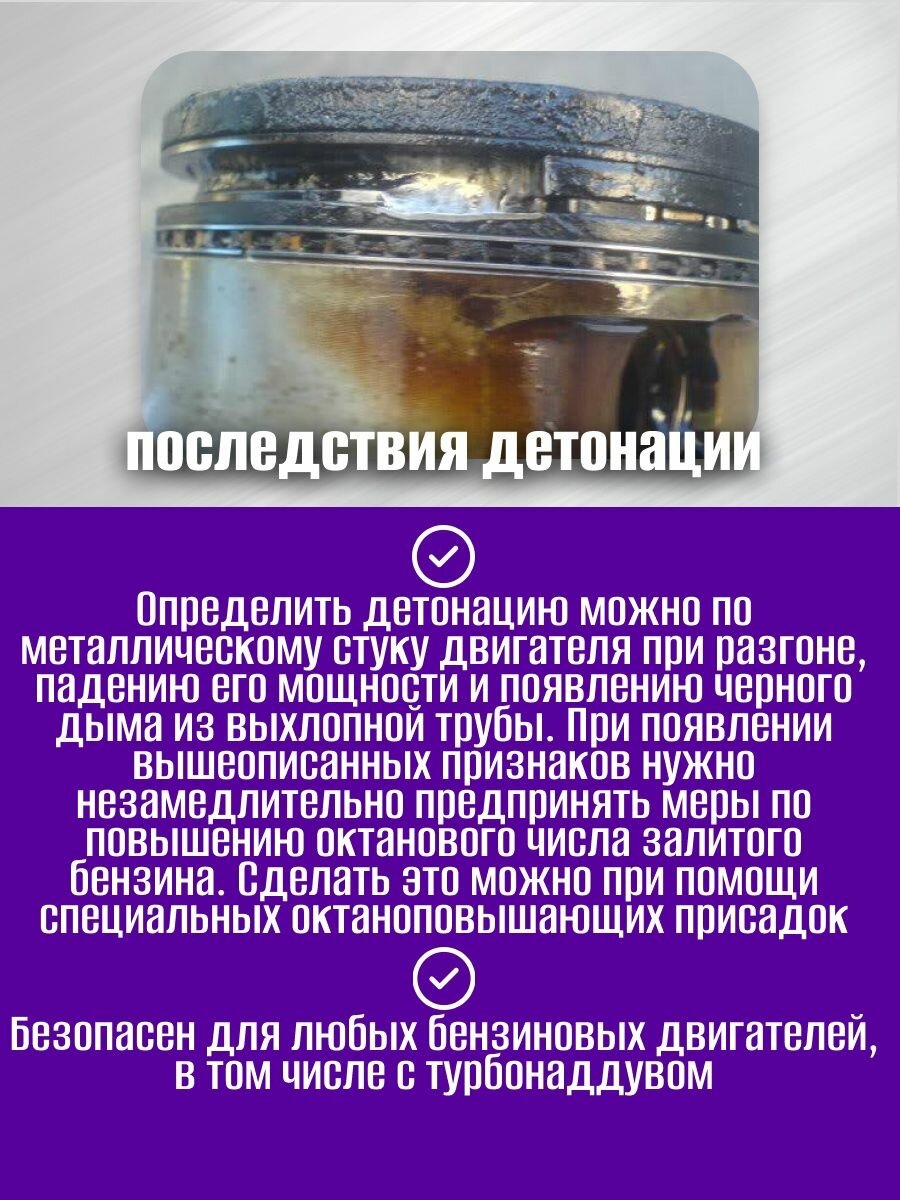 последствия детонации

Определить детонацию можно по металлическому стуку двигателя при разгоне, падению его мощности и появлению черного дыма из выхлопной трубы. При появлении вышеописанных признаков нужно незамедлительно предпринять меры по повышению октанового числа залитого бензина. Сделать это можно при помощи специальных октаноповышающих присадок

Безопасен для любых бензиновых двигателей, в том числе с турбонаддувом